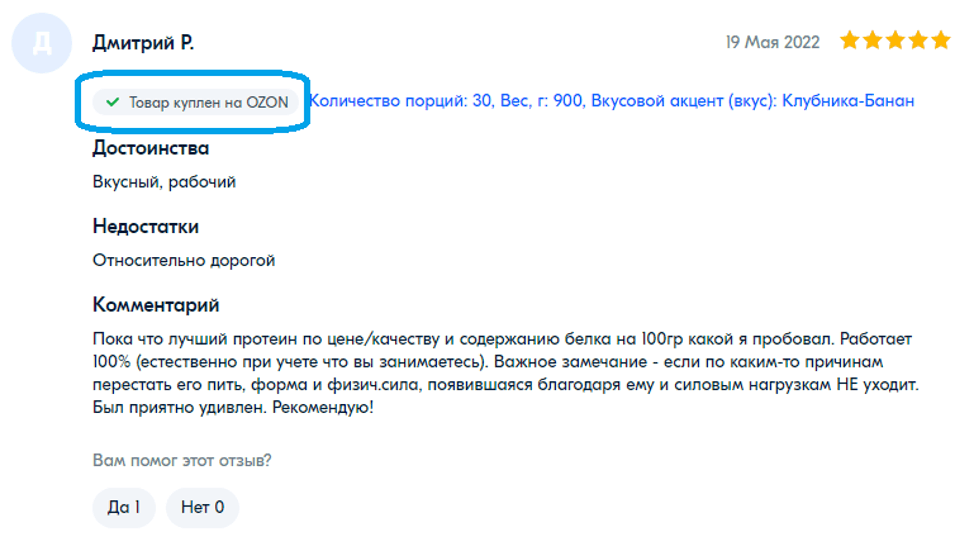 Д

Дмитрий Р.

19 Мая 2022

Товар куплен на OZON Количество порций: 30, Вес, г: 900, Вкусовой акцент (вкус): Клубника-Банан

Достоинства

Вкусный, рабочий

Недостатки

Относительно дорогой

Комментарий

Пока что лучший протеин по цене/качеству и содержанию белка на 100гр какой я пробовал. Работает 100% (естественно при учете что вы занимаетесь). Важное замечание - если по каким-то причинам перестать его пить, форма и физич.сила, появившаяся благодаря ему и силовым нагрузкам НЕ уходит. Был приятно удивлен. Рекомендую!

Вам помог этот отзыв?

Да 1

Нет 0